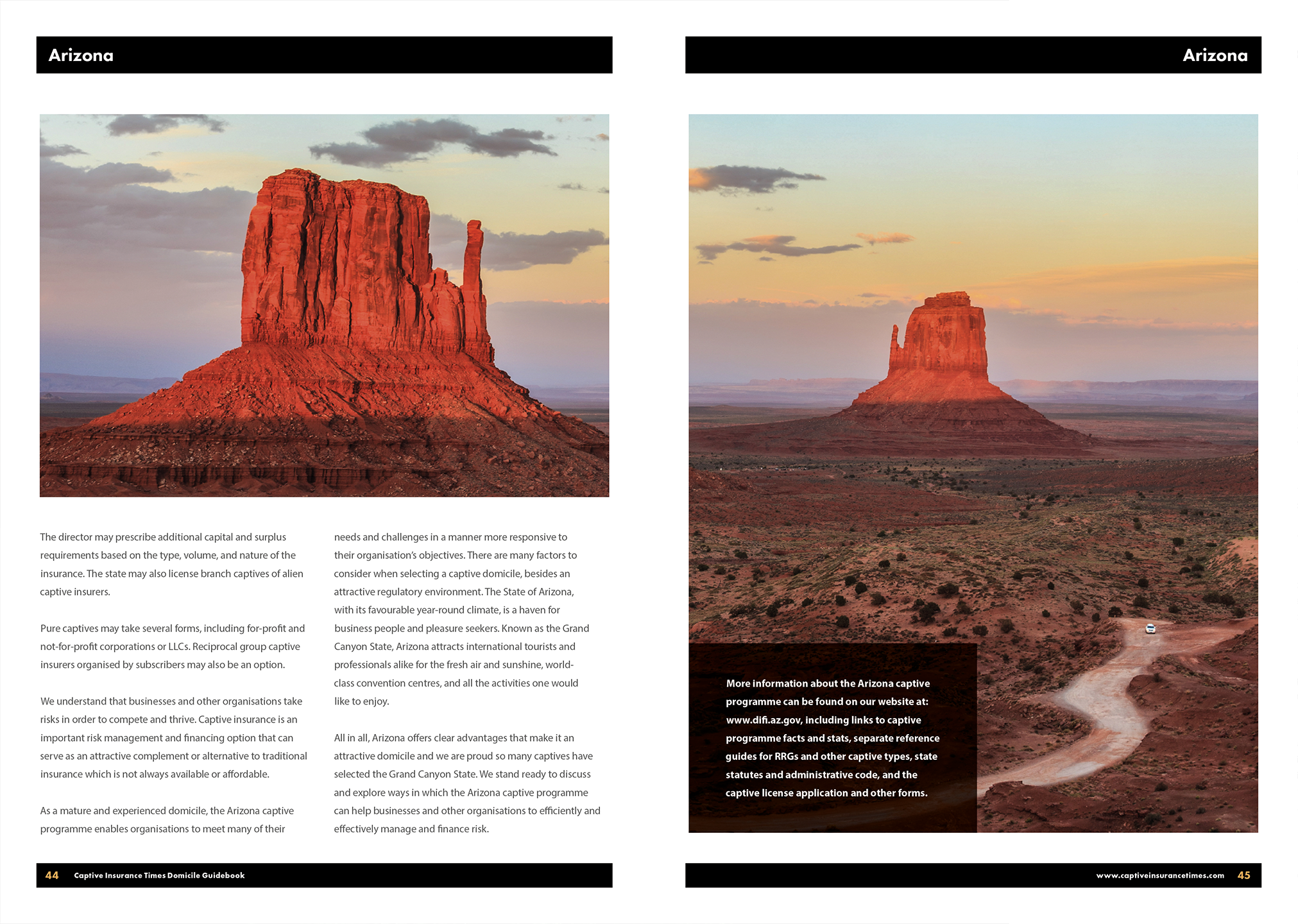 Arizona

The director may prescribe additional capital and surplus requirements based on the type, volume, and nature of the insurance. The state may also license branch captives of alien captive insurers.

Pure captives may take several forms, including for-profit and not-for-profit corporations or LLCs. Reciprocal group captive insurers organised by subscribers may also be an option.

We understand that businesses and other organisations take risks in order to compete and thrive. Captive insurance is an important risk management and financing option that can serve as an attractive complement or alternative to traditional insurance which is not always available or affordable.

As a mature and experienced domicile, the Arizona captive programme enables organisations to meet many of their needs and challenges in a manner more responsive to their organisation's objectives. There are many factors to consider when selecting a captive domicile, besides an attractive regulatory environment. The State of Arizona, with its favourable year-round climate, is a haven for business people and pleasure seekers. Known as the Grand Canyon State, Arizona attracts international tourists and professionals alike for the fresh air and sunshine, world-class convention centres, and all the activities one would like to enjoy.

All in all, Arizona offers clear advantages that make it an attractive domicile and we are proud so many captives have selected the Grand Canyon State. We stand ready to discuss and explore ways in which the Arizona captive programme can help businesses and other organisations to efficiently and effectively manage and finance risk.

44 Captive Insurance Times Domicile Guidebook

Arizona

More information about the Arizona captive programme can be found on our website at: www.difi.az.gov, including links to captive programme facts and stats, separate reference guides for RRGs and other captive types, state statutes and administrative code, and the captive license application and other forms.

www.captiveinsurancetimes.com 45